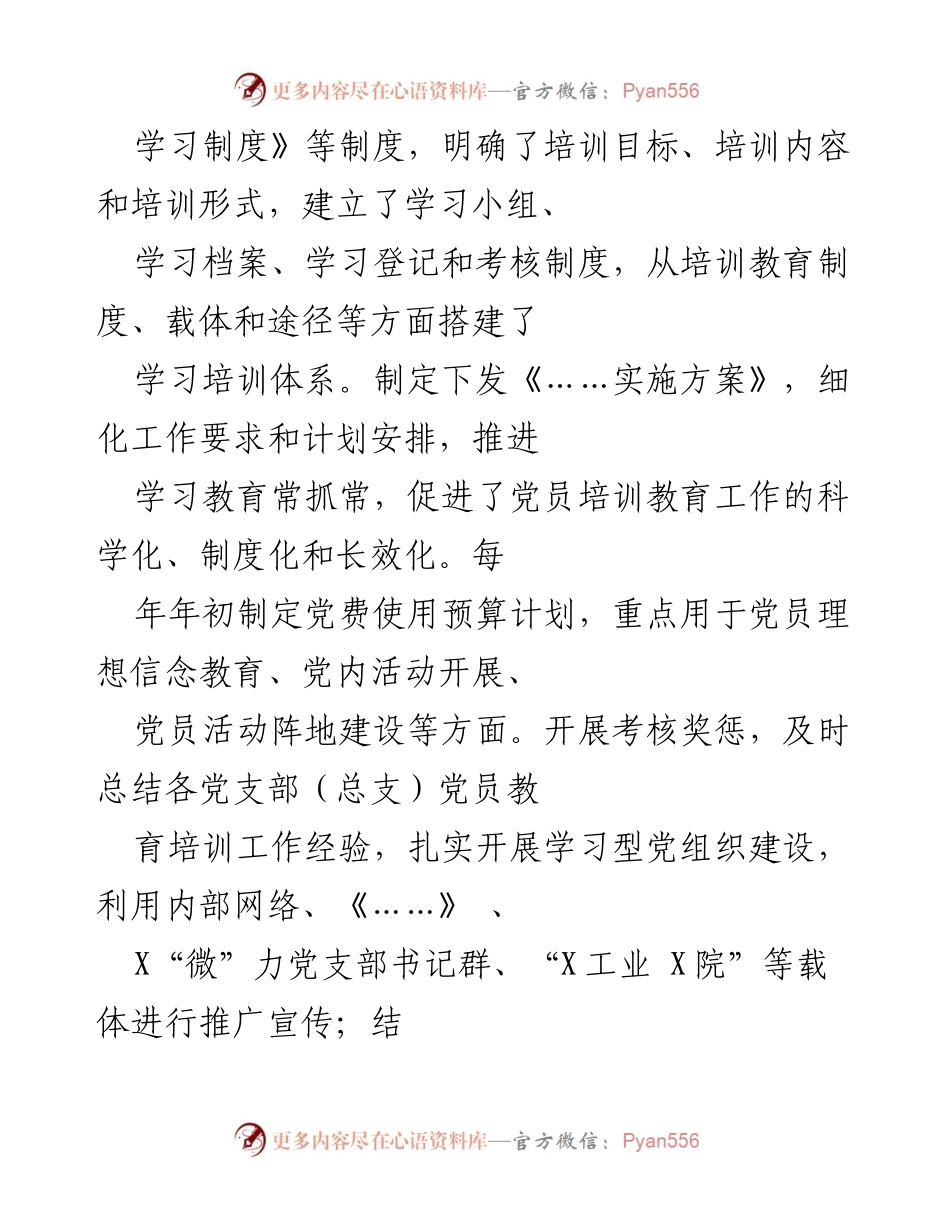 更多内容尽在心语资料库—官方微信：Pyan556

学习制度》等制度，明确了培训目标、培训内容和培训形式，建立了学习小组、

学习档案、学习登记和考核制度，从培训教育制度、载体和途径等方面搭建了

学习培训体系。制定下发《……实施方案》，细化工作要求和计划安排，推进

学习教育常抓常，促进了党员培训教育工作的科学化、制度化和长效化。每

年年初制定党费使用预算计划，重点用于党员理想信念教育、党内活动开展、

党员活动阵地建设等方面。开展考核奖惩，及时总结各党支部（总支）党员教

育培训工作经验，扎实开展学习型党组织建设，利用内部网络、《……》、

X“微”力党支部书记群、“X工业 X院”等载体进行推广宣传；结

更多内容尽在心语资料库—官方微信：Pyan556